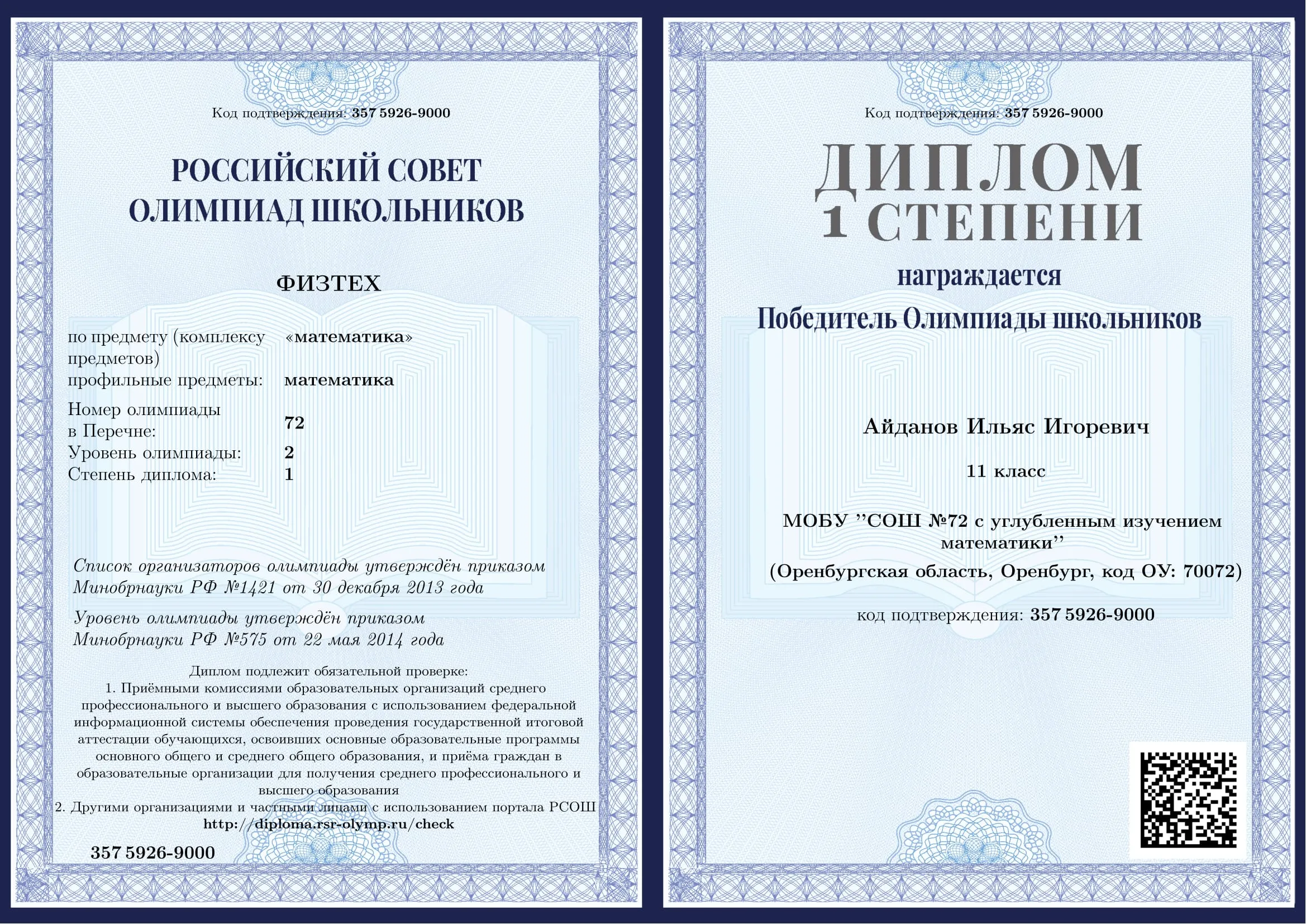 Код подтверждения: 357 5926-9000

РОССИЙСКИЙ СОВЕТ ОЛИМПИАД ШКОЛЬНИКОВ

ФИЗТЕХ

| | |
|---|---|
| по предмету (комплексу предметов) | «математика» |
| профильные предметы: | математика |
| Номер олимпиады в Перечне: | 72 |
| Уровень олимпиады: | 2 |
| Степень диплома: | 1 |

Список организаторов олимпиады утверждён приказом Минобрнауки РФ №1421 от 30 декабря 2013 года

Уровень олимпиады утверждён приказом Минобрнауки РФ №575 от 22 мая 2014 года

Диплом подлежит обязательной проверке:
1. Приёмными комиссиями образовательных организаций среднего профессионального и высшего образования с использованием федеральной информационной системы обеспечения проведения государственной итоговой аттестации обучающихся, освоивших основные образовательные программы основного общего и среднего общего образования, и приёма граждан в образовательные организации для получения среднего профессионального и высшего образования
2. Другими организациями и частными лицами с использованием портала РСОШ
http://diploma.rsr-olymp.ru/check

357 5926-9000

Код подтверждения: 357 5926-9000

ДИПЛОМ 1 СТЕПЕНИ

награждается

Победитель Олимпиады школьников

Айданов Ильяс Игоревич

11 класс

МОБУ ''СОШ №72 с углубленным изучением математики''

(Оренбургская область, Оренбург, код ОУ: 70072)

код подтверждения: 357 5926-9000